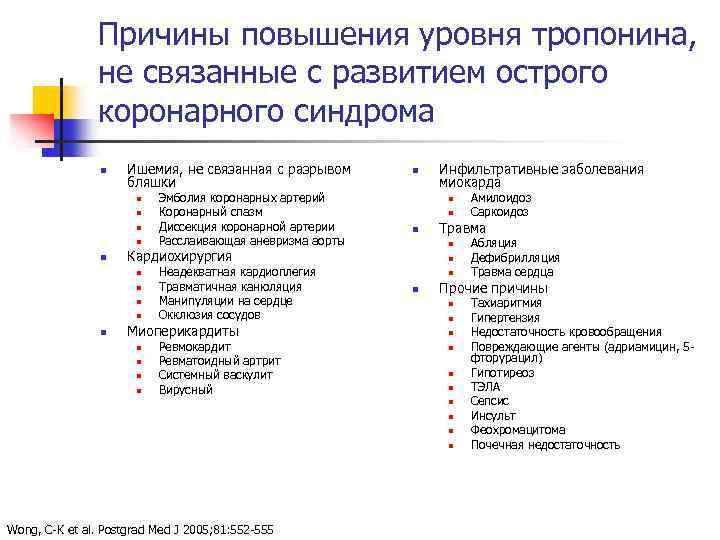 Причины повышения уровня тропонина, не связанные с развитием острого коронарного синдрома

- Ишемия, не связанная с разрывом бляшки
  - Эмболия коронарных артерий
  - Коронарный спазм
  - Диссекция коронарной артерии
  - Расслаивающая аневризма аорты
- Кардиохирургия
  - Неадекватная кардиоплегия
  - Травматичная канюляция
  - Манипуляции на сердце
  - Окклюзия сосудов
- Миоперикардиты
  - Ревмокардит
  - Ревматоидный артрит
  - Системный васкулит
  - Вирусный

- Инфильтративные заболевания миокарда
  - Амилоидоз
  - Саркоидоз
- Травма
  - Абляция
  - Дефибрилляция
  - Травма сердца
- Прочие причины
  - Тахиаритмия
  - Гипертензия
  - Недостаточность кровообращения
  - Повреждающие агенты (адриамицин, 5-фторурацил)
  - Гипотиреоз
  - ТЭЛА
  - Сепсис
  - Инсульт
  - Феохромацитома
  - Почечная недостаточность

Wong, C-K et al. Postgrad Med J 2005;81:552-555